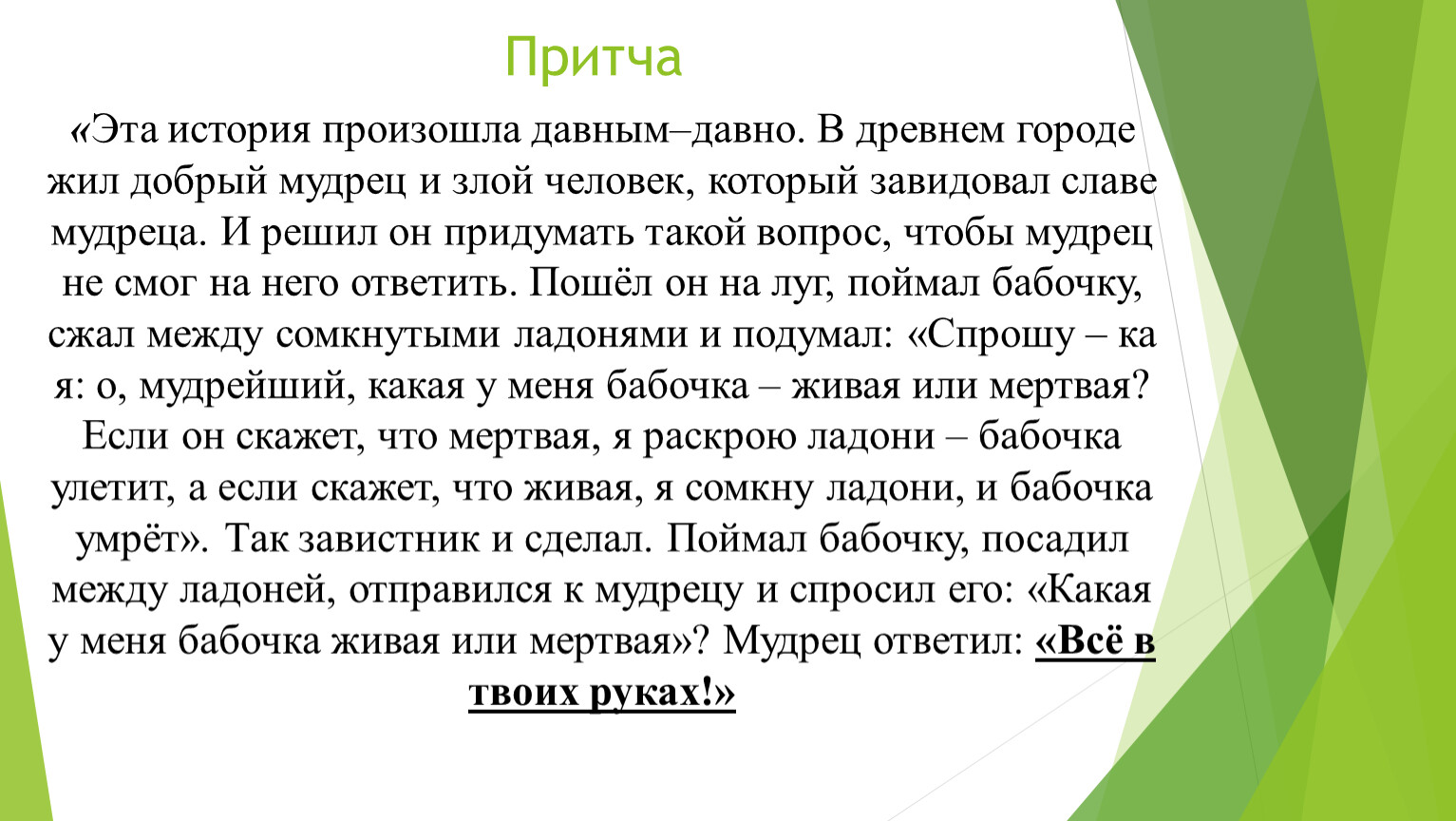 Притча

«Эта история произошла давным–давно. В древнем городе жил добрый мудрец и злой человек, который завидовал славе мудреца. И решил он придумать такой вопрос, чтобы мудрец не смог на него ответить. Пошёл он на луг, поймал бабочку, сжал между сомкнутыми ладонями и подумал: «Спрошу – ка я: о, мудрейший, какая у меня бабочка – живая или мертвая? Если он скажет, что мертвая, я раскрою ладони – бабочка улетит, а если скажет, что живая, я сомкну ладони, и бабочка умрёт». Так завистник и сделал. Поймал бабочку, посадил между ладоней, отправился к мудрецу и спросил его: «Какая у меня бабочка живая или мертвая»? Мудрец ответил: «Всё в твоих руках!»